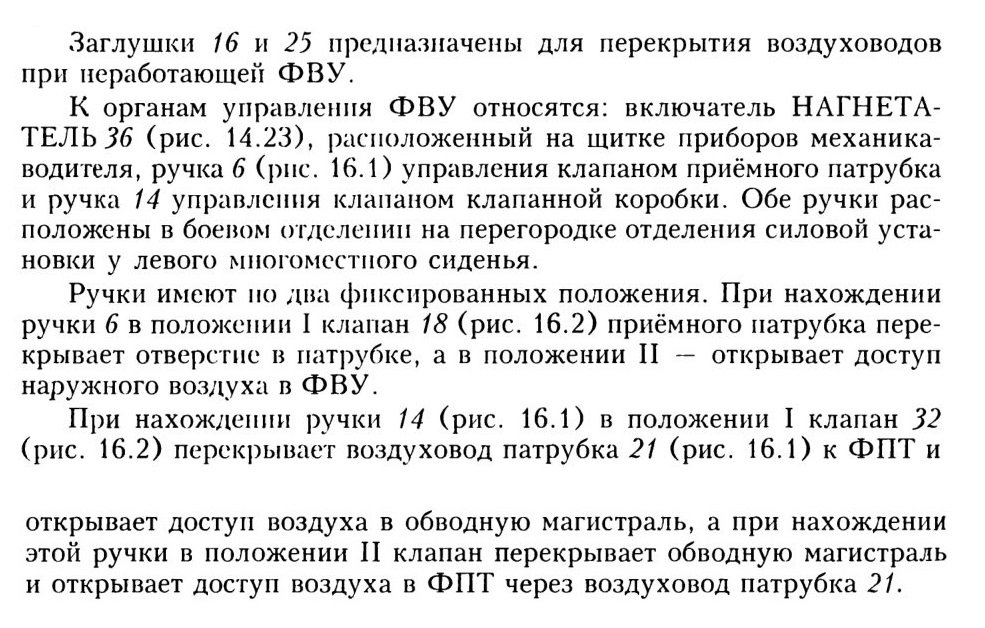 Заглушки 16 и 25 предназначены для перекрытия воздуховодов при неработающей ФВУ.

К органам управления ФВУ относятся: включатель НАГНЕТАТЕЛЬ 36 (рис. 14.23), расположенный на щитке приборов механика-водителя, ручка 6 (рис. 16.1) управления клапаном приёмного патрубка и ручка 14 управления клапаном клапанной коробки. Обе ручки расположены в боевом отделении на перегородке отделения силовой установки у левого многоместного сиденья.

Ручки имеют по два фиксированных положения. При нахождении ручки 6 в положении I клапан 18 (рис. 16.2) приёмного патрубка перекрывает отверстие в патрубке, а в положении II — открывает доступ наружного воздуха в ФВУ.

При нахождении ручки 14 (рис. 16.1) в положении I клапан 32 (рис. 16.2) перекрывает воздуховод патрубка 21 (рис. 16.1) к ФПТ и

открывает доступ воздуха в обводную магистраль, а при нахождении этой ручки в положении II клапан перекрывает обводную магистраль и открывает доступ воздуха в ФПТ через воздуховод патрубка 21.